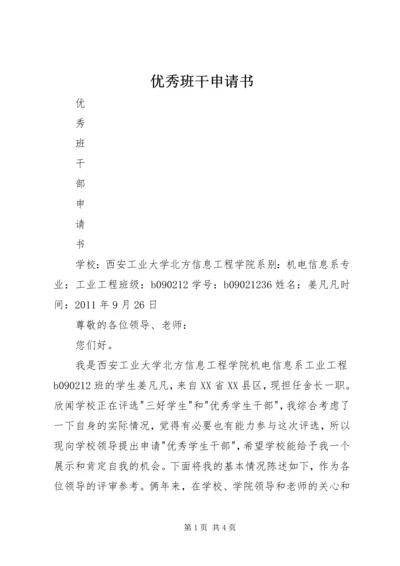 优秀班干申请书

优

秀

班

干

部

申

请

书

学校：西安工业大学北方信息工程学院系别：机电信息系专业：工业工程班级：b090212 学号：b09021236 姓名：姜凡凡时间：2011 年 9 月 26 日

尊敬的各位领导、老师：

您们好。

我是西安工业大学北方信息工程学院机电信息系工业工程 b090212 班的学生姜凡凡，来自 XX 省 XX 县区，现担任舍长一职。欣闻学校正在评选"三好学生"和"优秀学生干部"，我综合考虑了一下自身的实际情况，觉得有必要也有能力参与这次评选，所以现向学校领导提出申请"优秀学生干部"，希望学校能给予我一个展示和肯定自我的机会。下面将我的基本情况陈述如下，作为各位领导的评审参考。俩年来，在学校、学院领导和老师的关心和

第 1 页 共 4 页